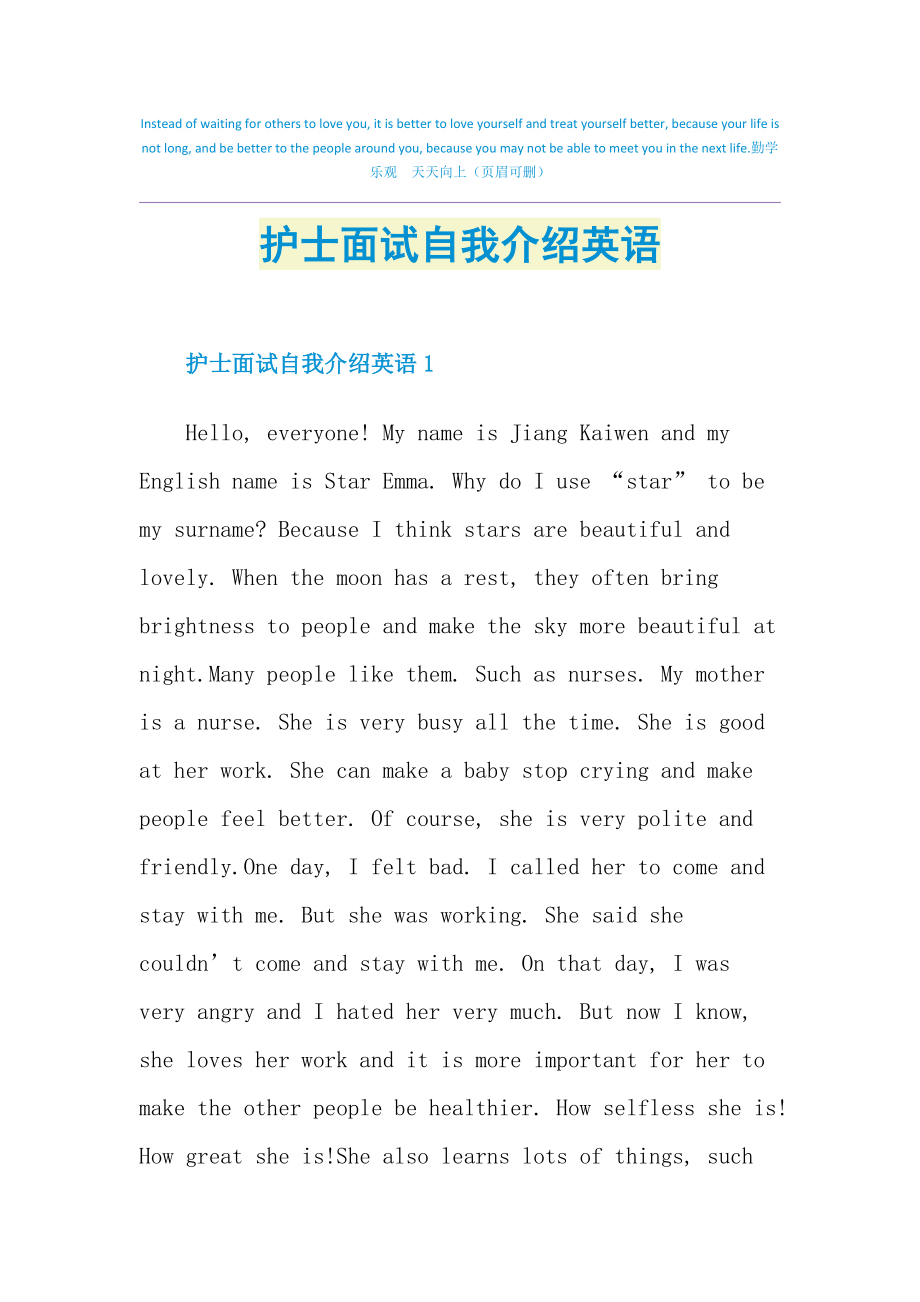 Instead of waiting for others to love you, it is better to love yourself and treat yourself better, because your life is not long, and be better to the people around you, because you may not be able to meet you in the next life.勤学乐观　天天向上（页眉可删）

护士面试自我介绍英语

护士面试自我介绍英语 1

Hello, everyone! My name is Jiang Kaiwen and my English name is Star Emma. Why do I use “star” to be my surname? Because I think stars are beautiful and lovely. When the moon has a rest, they often bring brightness to people and make the sky more beautiful at night.Many people like them. Such as nurses. My mother is a nurse. She is very busy all the time. She is good at her work. She can make a baby stop crying and make people feel better. Of course, she is very polite and friendly.One day, I felt bad. I called her to come and stay with me. But she was working. She said she couldn’t come and stay with me. On that day, I was very angry and I hated her very much. But now I know, she loves her work and it is more important for her to make the other people be healthier. How selfless she is! How great she is!She also learns lots of things, such